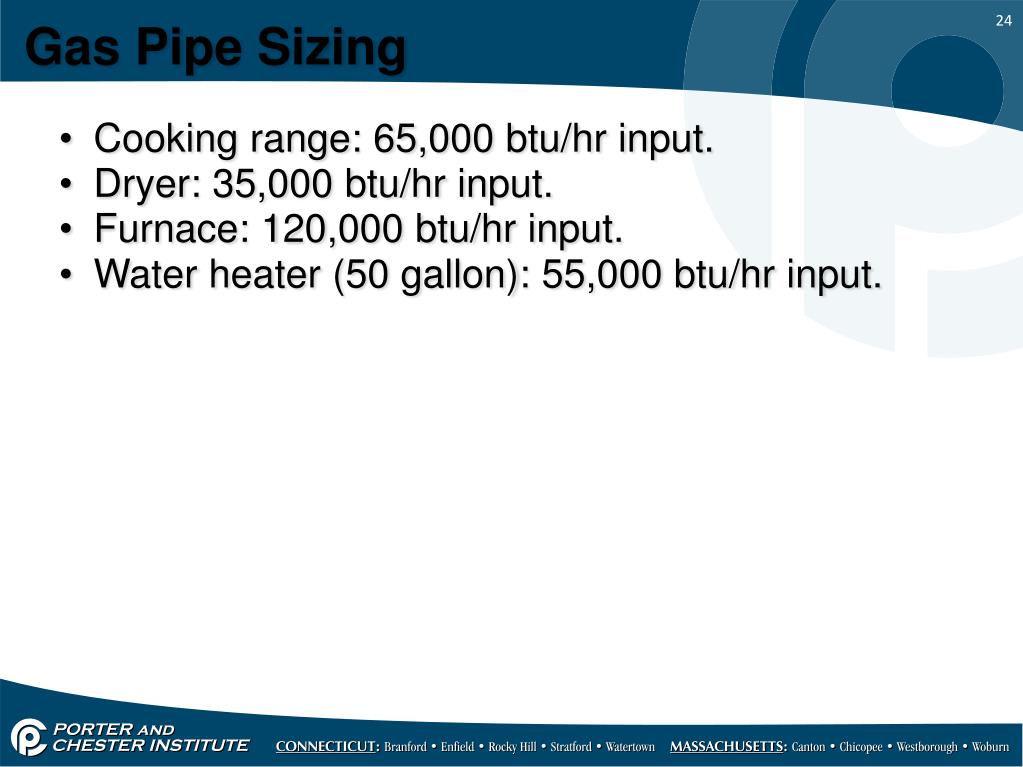 24

Gas Pipe Sizing

• Cooking range: 65,000 btu/hr input.
• Dryer: 35,000 btu/hr input.
• Furnace: 120,000 btu/hr input.
• Water heater (50 gallon): 55,000 btu/hr input.

PORTER AND CHESTER INSTITUTE CONNECTICUT: Branford • Enfield • Rocky Hill • Stratford • Watertown MASSACHUSETTS: Canton • Chicopee • Westborough • Woburn